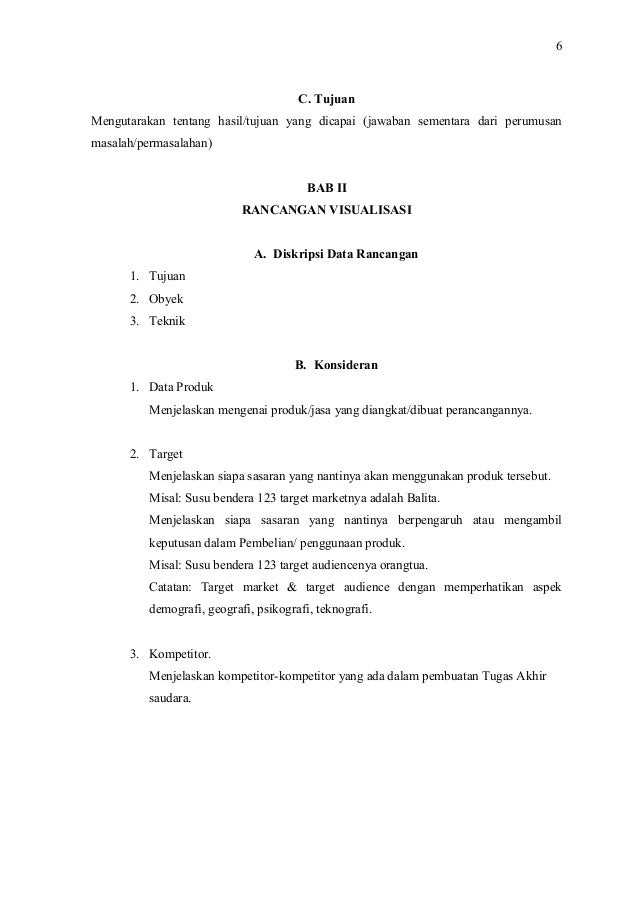 6

C. Tujuan

Mengutarakan tentang hasil/tujuan yang dicapai (jawaban sementara dari perumusan masalah/permasalahan)

BAB II

RANCANGAN VISUALISASI

A. Diskripsi Data Rancangan

1. Tujuan
2. Obyek
3. Teknik

B. Konsideran

1. Data Produk
Menjelaskan mengenai produk/jasa yang diangkat/dibuat perancangannya.

2. Target
Menjelaskan siapa sasaran yang nantinya akan menggunakan produk tersebut.
Misal: Susu bendera 123 target marketnya adalah Balita.
Menjelaskan siapa sasaran yang nantinya berpengaruh atau mengambil keputusan dalam Pembelian/ penggunaan produk.
Misal: Susu bendera 123 target audiencenya orangtua.
Catatan: Target market & target audience dengan memperhatikan aspek demografi, geografi, psikografi, teknografi.

3. Kompetitor.
Menjelaskan kompetitor-kompetitor yang ada dalam pembuatan Tugas Akhir saudara.